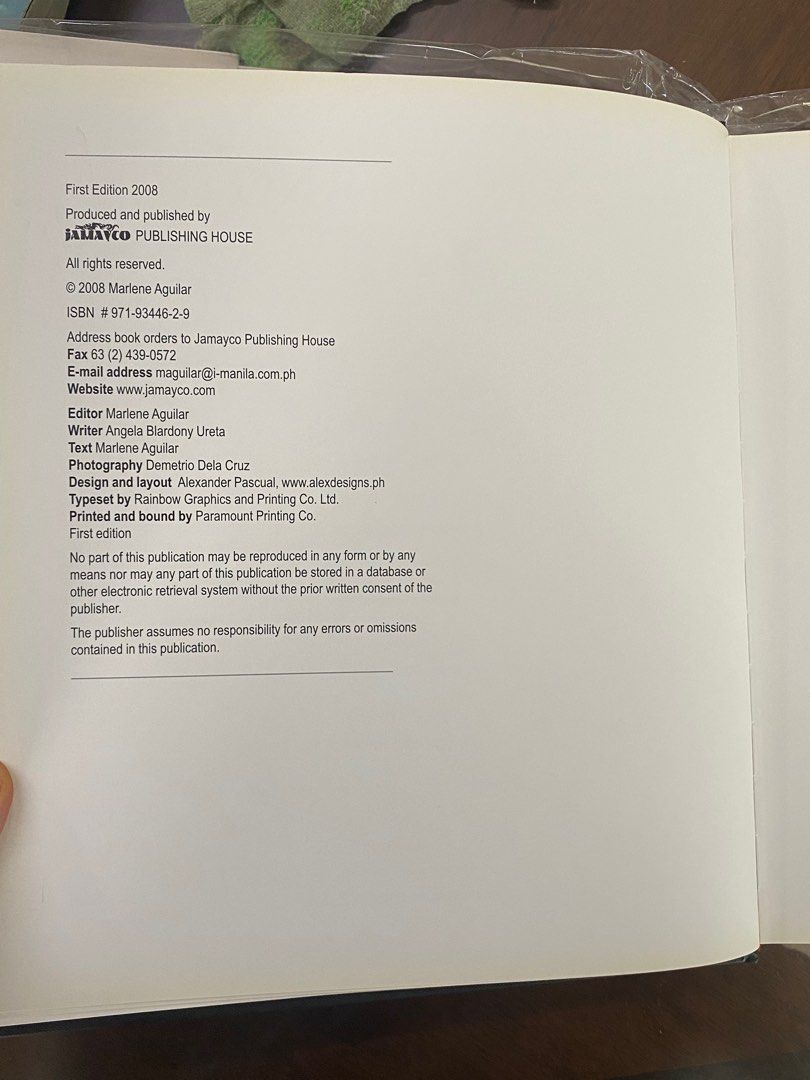 First Edition 2008

Produced and published by
JAMAYCO PUBLISHING HOUSE

All rights reserved.

© 2008 Marlene Aguilar

ISBN # 971-93446-2-9

Address book orders to Jamayco Publishing House
Fax 63 (2) 439-0572
E-mail address maguilar@i-manila.com.ph
Website www.jamayco.com

Editor Marlene Aguilar
Writer Angela Blardony Ureta
Text Marlene Aguilar
Photography Demetrio Dela Cruz
Design and layout Alexander Pascual, www.alexdesigns.ph
Typeset by Rainbow Graphics and Printing Co. Ltd.
Printed and bound by Paramount Printing Co.
First edition

No part of this publication may be reproduced in any form or by any means nor may any part of this publication be stored in a database or other electronic retrieval system without the prior written consent of the publisher.

The publisher assumes no responsibility for any errors or omissions contained in this publication.